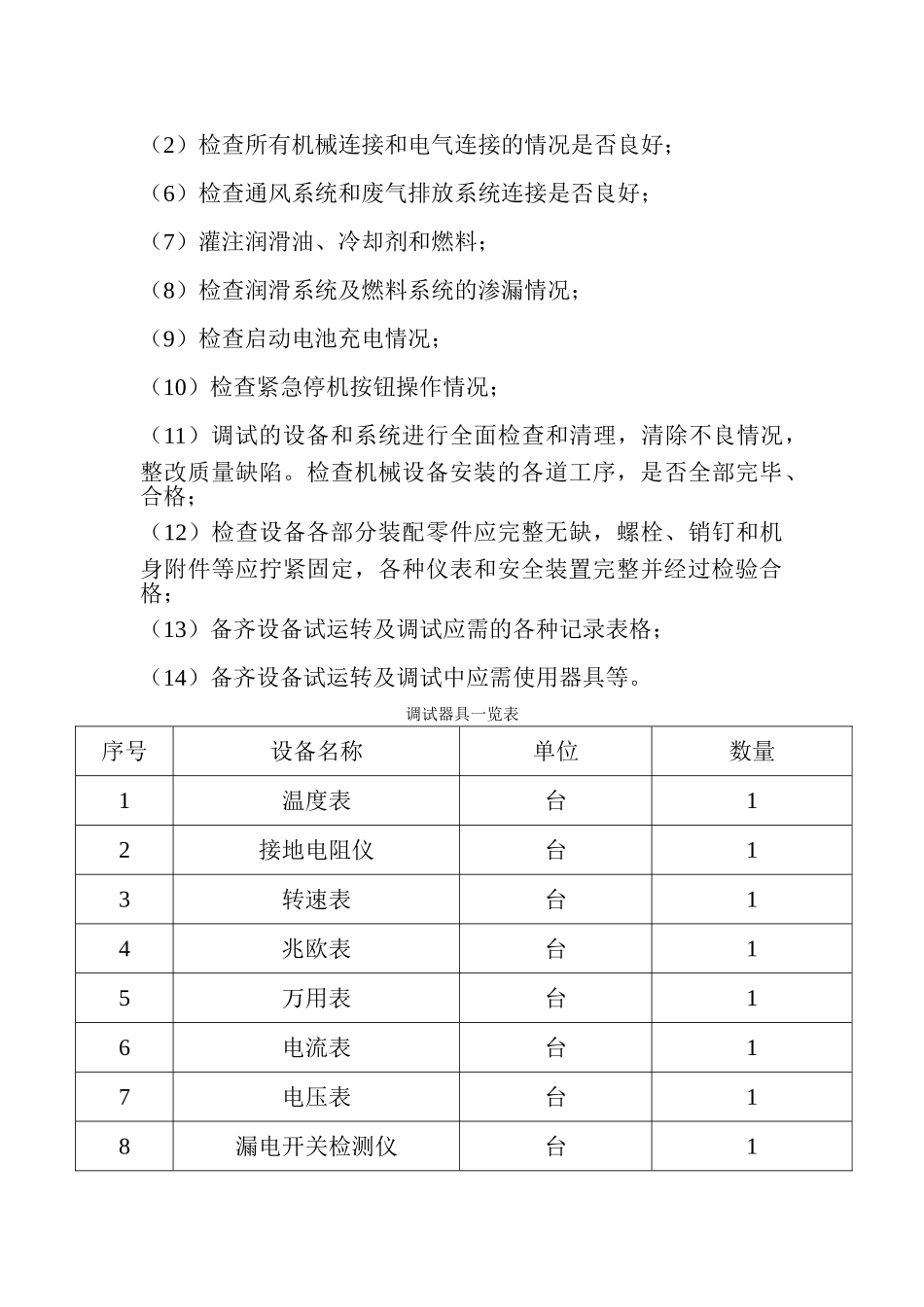 （2）检查所有机械连接和电气连接的情况是否良好；

（6）检查通风系统和废气排放系统连接是否良好；

（7）灌注润滑油、冷却剂和燃料；

（8）检查润滑系统及燃料系统的渗漏情况；

（9）检查启动电池充电情况；

（10）检查紧急停机按钮操作情况；

（11）调试的设备和系统进行全面检查和清理，清除不良情况，整改质量缺陷。检查机械设备安装的各道工序，是否全部完毕、合格；

（12）检查设备各部分装配零件应完整无缺，螺栓、销钉和机身附件等应拧紧固定，各种仪表和安全装置完整并经过检验合格；

（13）备齐设备试运转及调试应需的各种记录表格；

（14）备齐设备试运转及调试中应需使用器具等。

调试器具一览表

| 序号 | 设备名称 | 单位 | 数量 |
|---|---|---|---|
| 1 | 温度表 | 台 | 1 |
| 2 | 接地电阻仪 | 台 | 1 |
| 3 | 转速表 | 台 | 1 |
| 4 | 兆欧表 | 台 | 1 |
| 5 | 万用表 | 台 | 1 |
| 6 | 电流表 | 台 | 1 |
| 7 | 电压表 | 台 | 1 |
| 8 | 漏电开关检测仪 | 台 | 1 |